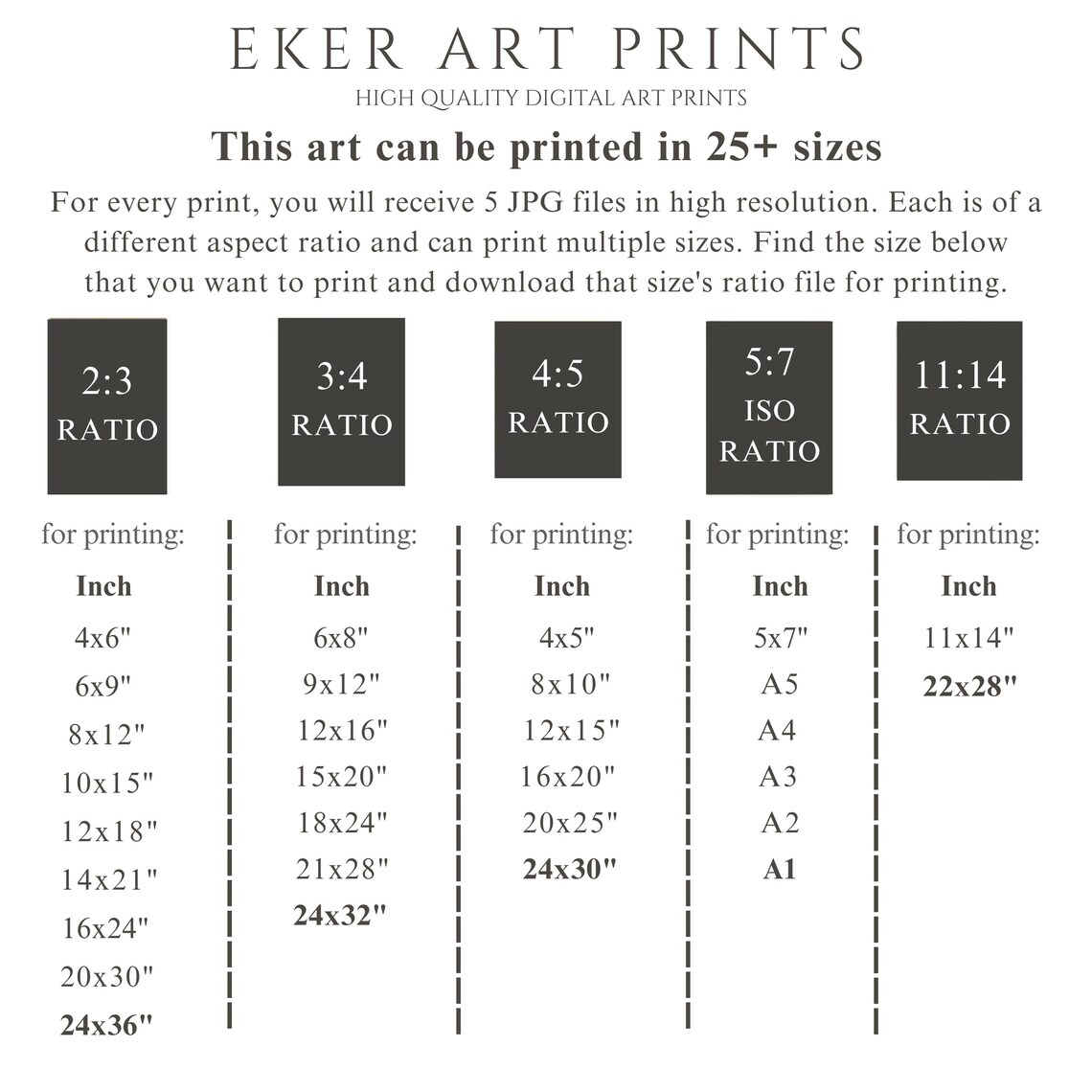 EKER ART PRINTS
HIGH QUALITY DIGITAL ART PRINTS

This art can be printed in 25+ sizes

For every print, you will receive 5 JPG files in high resolution. Each is of a different aspect ratio and can print multiple sizes. Find the size below that you want to print and download that size's ratio file for printing.

2:3 RATIO

for printing:
Inch
4x6"
6x9"
8x12"
10x15"
12x18"
14x21"
16x24"
20x30"
24x36"

3:4 RATIO

for printing:
Inch
6x8"
9x12"
12x16"
15x20"
18x24"
21x28"
24x32"

4:5 RATIO

for printing:
Inch
4x5"
8x10"
12x15"
16x20"
20x25"
24x30"

5:7 ISO RATIO

for printing:
Inch
5x7"
A5
A4
A3
A2
A1

11:14 RATIO

for printing:
Inch
11x14"
22x28"